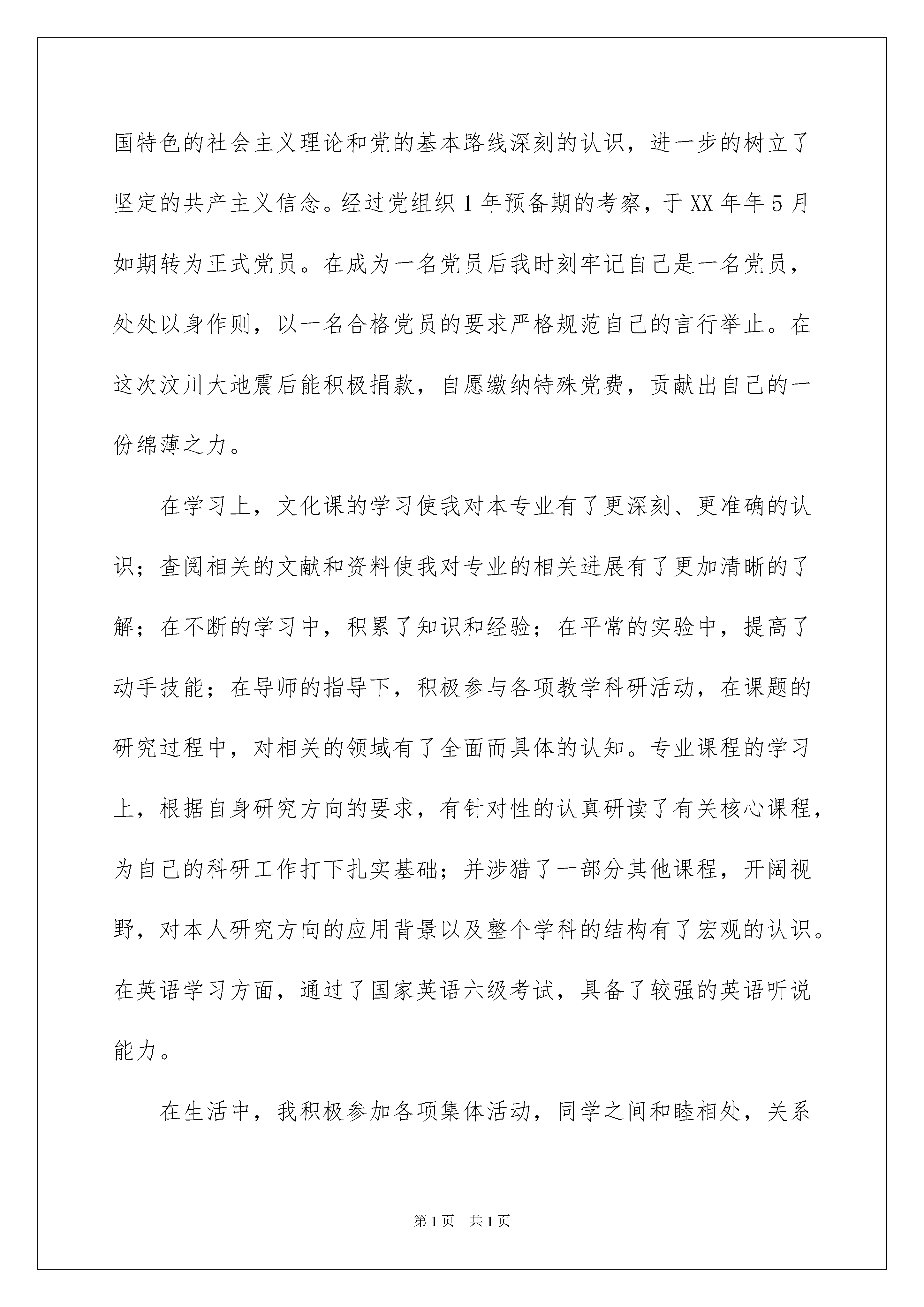 国特色的社会主义理论和党的基本路线深刻的认识，进一步的树立了坚定的共产主义信念。经过党组织 1 年预备期的考察，于 XX 年年 5 月如期转为正式党员。在成为一名党员后我时刻牢记自己是一名党员，处处以身作则，以一名合格党员的要求严格规范自己的言行举止。在这次汶川大地震后能积极捐款，自愿缴纳特殊党费，贡献出自己的一份绵薄之力。

在学习上，文化课的学习使我对本专业有了更深刻、更准确的认识；查阅相关的文献和资料使我对专业的相关进展有了更加清晰的了解；在不断的学习中，积累了知识和经验；在平常的实验中，提高了动手技能；在导师的指导下，积极参与各项教学科研活动，在课题的研究过程中，对相关的领域有了全面而具体的认知。专业课程的学习上，根据自身研究方向的要求，有针对性的认真研读了有关核心课程，为自己的科研工作打下扎实基础；并涉猎了一部分其他课程，开阔视野，对本人研究方向的应用背景以及整个学科的结构有了宏观的认识。在英语学习方面，通过了国家英语六级考试，具备了较强的英语听说能力。

在生活中，我积极参加各项集体活动，同学之间和睦相处，关系

第 1 页　共 1 页